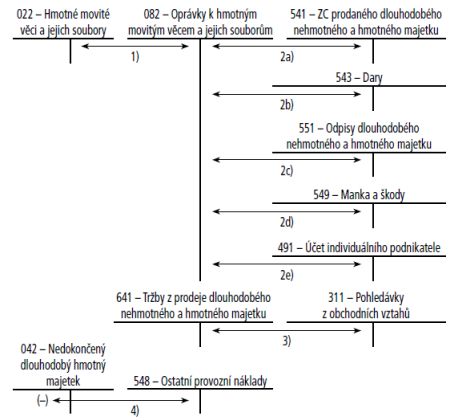 022 – Hmotné movité věci a jejich soubory

082 – Oprávky k hmotným movitým věcem a jejich souborům

541 – ZC prodaného dlouhodobého nehmotného a hmotného majetku

1)

2a)

543 – Dary

2b)

551 – Odpisy dlouhodobého nehmotného a hmotného majetku

2c)

549 – Manka a škody

2d)

491 – Účet individuálního podnikatele

2e)

641 – Tržby z prodeje dlouhodobého nehmotného a hmotného majetku

311 – Pohledávky z obchodních vztahů

3)

042 – Nedokončený dlouhodobý hmotný majetek

548 – Ostatní provozní náklady

(–)

4)